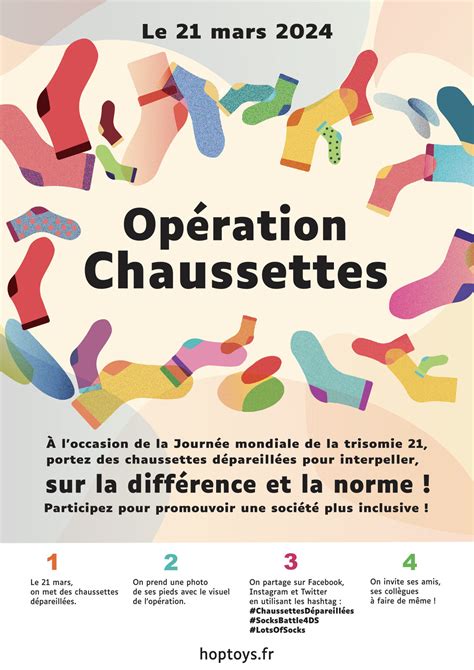 Le 21 mars 2024

Opération Chaussettes

À l'occasion de la Journée mondiale de la trisomie 21, portez des chaussettes dépareillées pour interpeller, sur la différence et la norme !

Participez pour promouvoir une société plus inclusive !

1

Le 21 mars, on met des chaussettes dépareillées.

2

On prend une photo de ses pieds avec le visuel de l'opération.

3

On partage sur Facebook, Instagram et Twitter en utilisant les hashtag :
#ChaussettesDépareillées
#SocksBattle4DS
#LotsOfSocks

4

On invite ses amis, ses collègues à faire de même !

hoptoys.fr